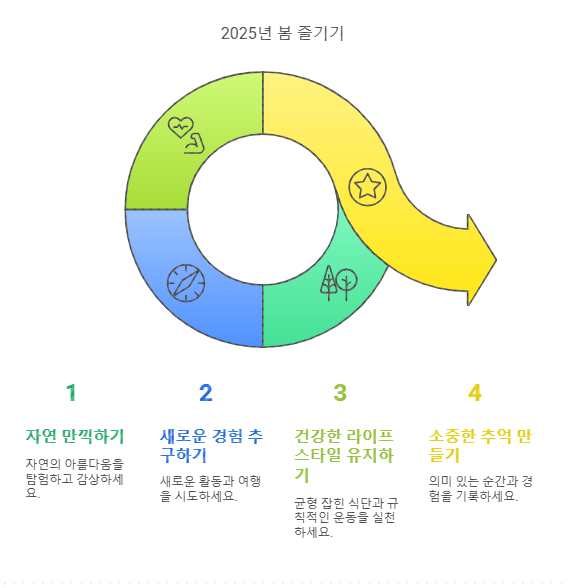 2025년 봄 즐기기

1

자연 만끽하기

자연의 아름다움을 탐험하고 감상하세요.

2

새로운 경험 추구하기

새로운 활동과 여행을 시도하세요.

3

건강한 라이프스타일 유지하기

균형 잡힌 식단과 규칙적인 운동을 실천하세요.

4

소중한 추억 만들기

의미 있는 순간과 경험을 기록하세요.